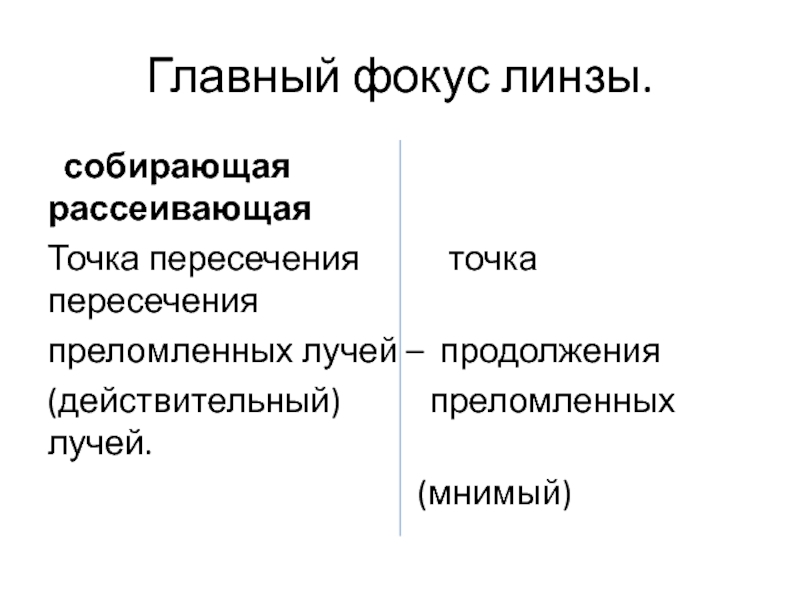 Главный фокус линзы.

собирающая
рассеивающая

Точка пересечения точка
пересечения

преломленных лучей – продолжения

(действительный) преломленных
лучей.

(мнимый)